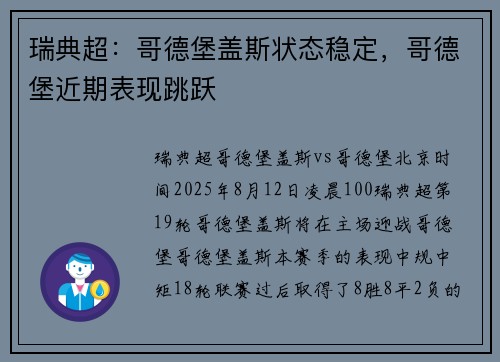 瑞典超：哥德堡盖斯状态稳定，哥德堡近期表现跳跃

瑞典超哥德堡盖斯vs哥德堡北京时间2025年8月12日凌晨100瑞典超第19轮哥德堡盖斯将在主场迎战哥德堡哥德堡盖斯本赛季的表现中规中矩18轮联赛过后取得了8胜8平2负的